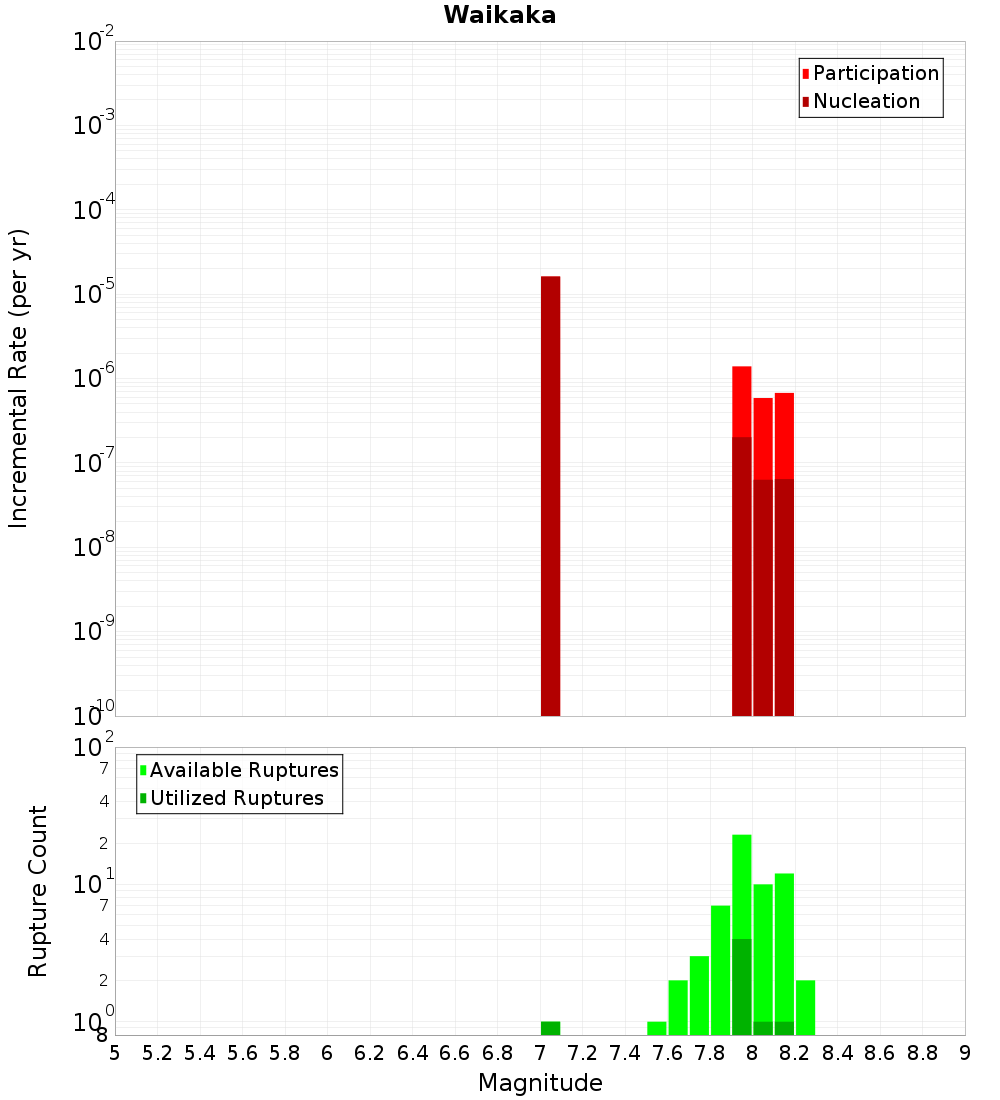 Waikaka

Participation
Nucleation

Incremental Rate (per yr)

$10^{-2}$
$10^{-3}$
$10^{-4}$
$10^{-5}$
$10^{-6}$
$10^{-7}$
$10^{-8}$
$10^{-9}$
$10^{-10}$

Available Ruptures
Utilized Ruptures

Rupture Count

$10^{2}$
7
4
2
$10^{1}$
7
4
2
$10^{0}$
8

5 5.2 5.4 5.6 5.8 6 6.2 6.4 6.6 6.8 7 7.2 7.4 7.6 7.8 8 8.2 8.4 8.6 8.8 9

Magnitude